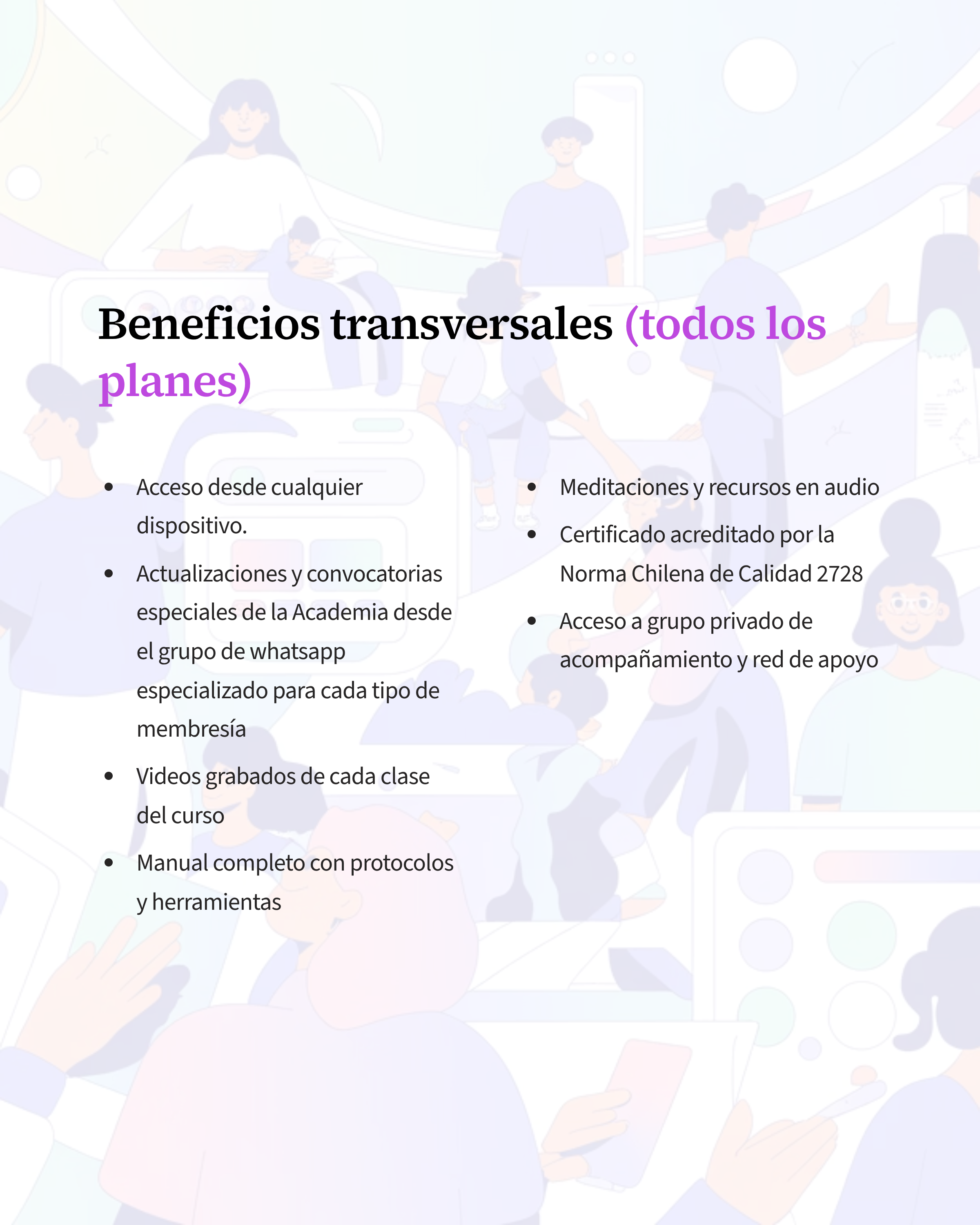 Beneficios transversales (todos los planes)

• Acceso desde cualquier dispositivo.
• Actualizaciones y convocatorias especiales de la Academia desde el grupo de whatsapp especializado para cada tipo de membresía
• Videos grabados de cada clase del curso
• Manual completo con protocolos y herramientas

• Meditaciones y recursos en audio
• Certificado acreditado por la Norma Chilena de Calidad 2728
• Acceso a grupo privado de acompañamiento y red de apoyo